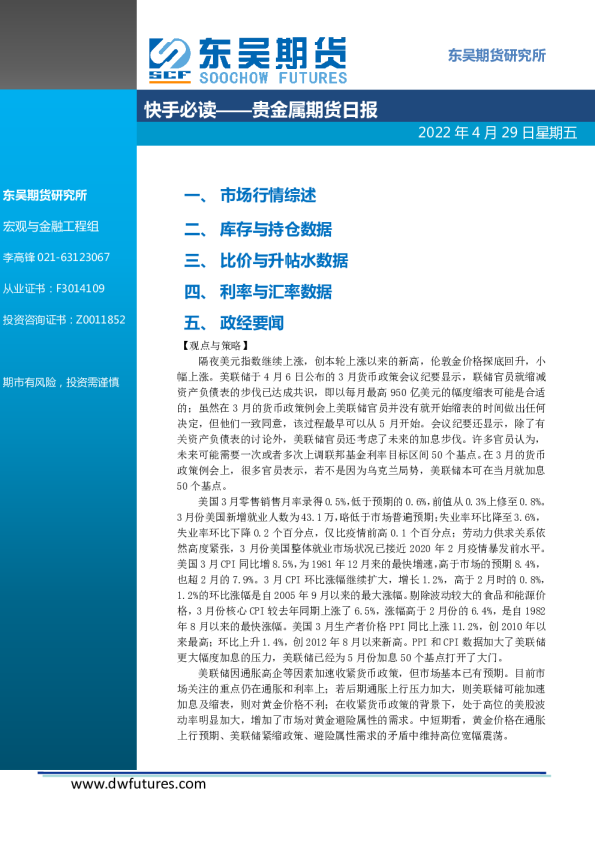 SCF 东吴期货
SOOCHOW FUTURES

东吴期货研究所

快手必读——贵金属期货日报

2022 年 4 月 29 日星期五

东吴期货研究所

宏观与金融工程组

李高锋 021-63123067

从业证书：F3014109

投资咨询证书：Z0011852

期市有风险，投资需谨慎

一、 市场行情综述

二、 库存与持仓数据

三、 比价与升帖水数据

四、 利率与汇率数据

五、 政经要闻

【观点与策略】

隔夜美元指数继续上涨，创本轮上涨以来的新高，伦敦金价格探底回升，小幅上涨。美联储于 4 月 6 日公布的 3 月货币政策会议纪要显示，联储官员就缩减资产负债表的步伐已达成共识，即以每月最高 950 亿美元的幅度缩表可能是合适的；虽然在 3 月的货币政策例会上美联储官员并没有就开始缩表的时间做出任何决定，但他们一致同意，该过程最早可以从 5 月开始。会议纪要还显示，除了有关资产负债表的讨论外，美联储官员还考虑了未来的加息步伐。许多官员认为，未来可能需要一次或者多次上调联邦基金利率目标区间 50 个基点。在 3 月的货币政策例会上，很多官员表示，若不是因为乌克兰局势，美联储本可在当月就加息 50 个基点。

美国 3 月零售销售月率录得 0.5%，低于预期的 0.6%，前值从 0.3%上修至 0.8%。3 月份美国新增就业人数为 43.1 万，略低于市场普遍预期；失业率环比降至 3.6%，失业率环比下降 0.2 个百分点，仅比疫情前高 0.1 个百分点；劳动力供求关系依然高度紧张，3 月份美国整体就业市场状况已接近 2020 年 2 月疫情暴发前水平。美国 3 月 CPI 同比增 8.5%，为 1981 年 12 月来的最快增速，高于市场的预期 8.4%，也超 2 月的 7.9%。3 月 CPI 环比涨幅继续扩大，增长 1.2%，高于 2 月时的 0.8%，1.2%的环比涨幅是自 2005 年 9 月以来的最大涨幅。剔除波动较大的食品和能源价格，3 月份核心 CPI 较去年同期上涨了 6.5%，涨幅高于 2 月份的 6.4%，是自 1982 年 8 月以来的最快涨幅。美国 3 月生产者价格 PPI 同比上涨 11.2%，创 2010 年以来最高；环比上升 1.4%，创 2012 年 8 月以来新高。PPI 和 CPI 数据加大了美联储更大幅度加息的压力，美联储已经为 5 月份加息 50 个基点打开了大门。

美联储因通胀高企等因素加速收紧货币政策，但市场基本已有预期。目前市场关注的重点仍在通胀和利率上；若后期通胀上行压力加大，则美联储可能加速加息及缩表，则对黄金价格不利；在收紧货币政策的背景下，处于高位的美股波动率明显加大，增加了市场对黄金避险属性的需求。中短期看，黄金价格在通胀上行预期、美联储紧缩政策、避险属性需求的矛盾中维持高位宽幅震荡。

www.dwfutures.com